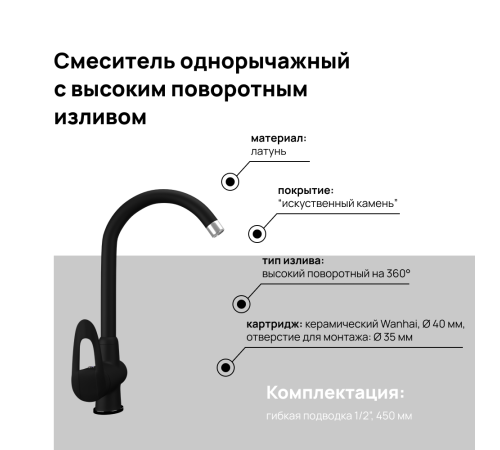 Смеситель однорычажный с высоким поворотным изливом

материал:
латунь

покрытие:
"искуственный камень"

тип излива:
высокий поворотный на 360°

картридж: керамический Wanhai, Ø 40 мм,
отверстие для монтажа: Ø 35 мм

Комплектация:
гибкая подводка 1/2", 450 мм